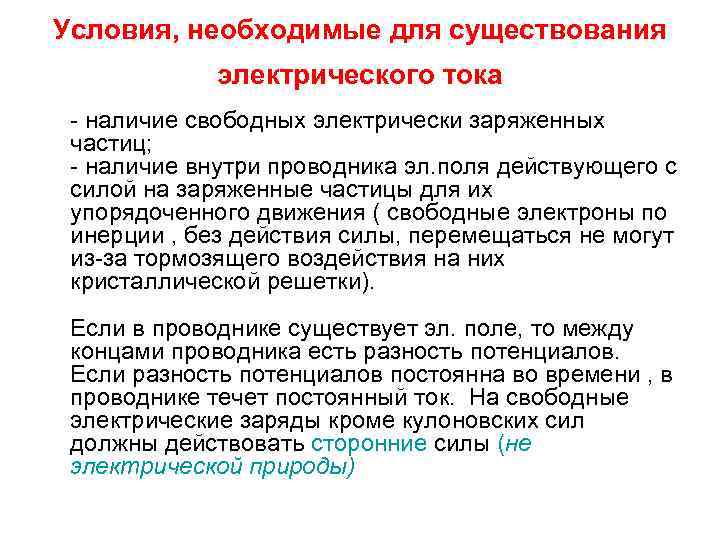 Условия, необходимые для существования электрического тока

- наличие свободных электрически заряженных частиц;
- наличие внутри проводника эл.поля действующего с силой на заряженные частицы для их упорядоченного движения ( свободные электроны по инерции , без действия силы, перемещаться не могут из-за тормозящего воздействия на них кристаллической решетки).

Если в проводнике существует эл. поле, то между концами проводника есть разность потенциалов. Если разность потенциалов постоянна во времени , в проводнике течет постоянный ток. На свободные электрические заряды кроме кулоновских сил должны действовать сторонние силы (не электрической природы)